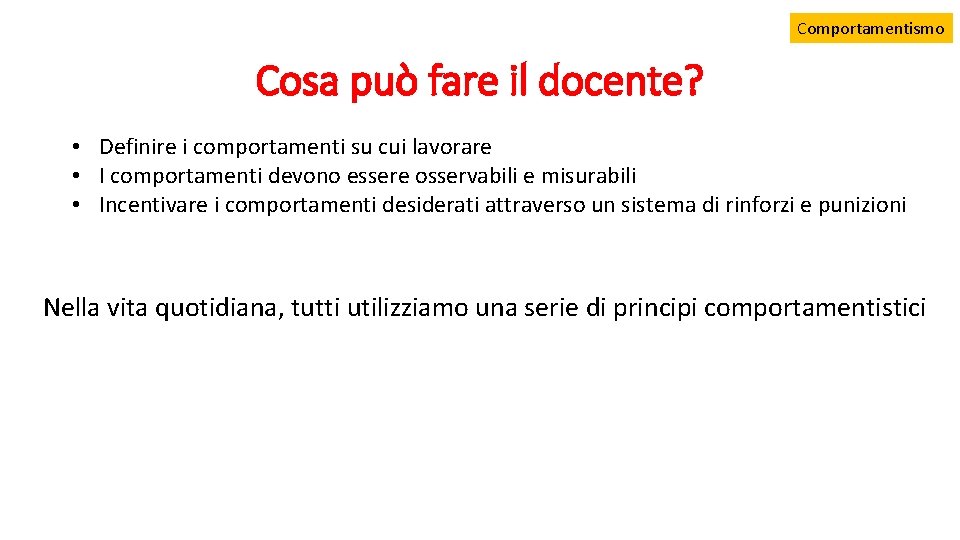 Comportamentismo

Cosa può fare il docente?

• Definire i comportamenti su cui lavorare
• I comportamenti devono essere osservabili e misurabili
• Incentivare i comportamenti desiderati attraverso un sistema di rinforzi e punizioni

Nella vita quotidiana, tutti utilizziamo una serie di principi comportamentistici